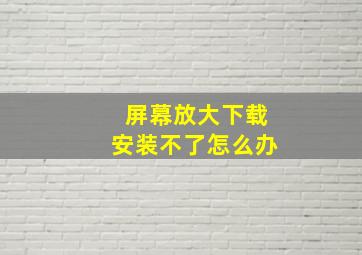 屏幕放大下载
安装不了怎么办